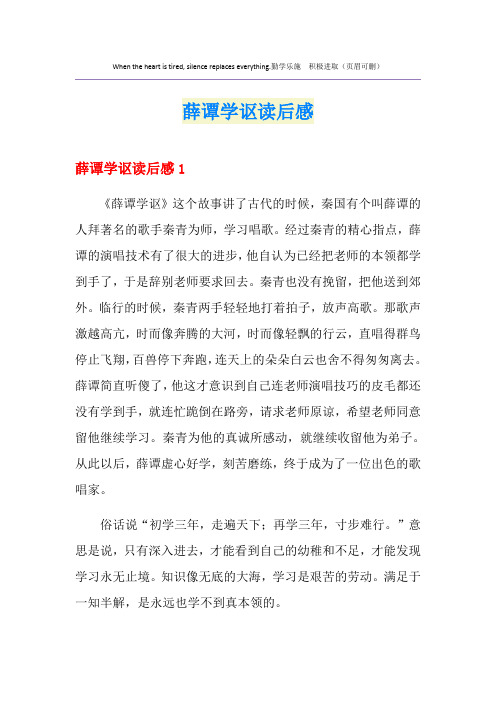 When the heart is tired, silence replaces everything.勤学乐施　积极进取（页眉可删）

薛谭学讴读后感

薛谭学讴读后感 1

《薛谭学讴》这个故事讲了古代的时候，秦国有个叫薛谭的人拜著名的歌手秦青为师，学习唱歌。经过秦青的精心指点，薛谭的演唱技术有了很大的进步，他自认为已经把老师的本领都学到手了，于是辞别老师要求回去。秦青也没有挽留，把他送到郊外。临行的时候，秦青两手轻轻地打着拍子，放声高歌。那歌声激越高亢，时而像奔腾的大河，时而像轻飘的行云，直唱得群鸟停止飞翔，百兽停下奔跑，连天上的朵朵白云也舍不得匆匆离去。薛谭简直听傻了，他这才意识到自己连老师演唱技巧的皮毛都还没有学到手，就连忙跪倒在路旁，请求老师原谅，希望老师同意留他继续学习。秦青为他的真诚所感动，就继续收留他为弟子。从此以后，薛谭虚心好学，刻苦磨练，终于成为了一位出色的歌唱家。

俗话说“初学三年，走遍天下；再学三年，寸步难行。”意思是说，只有深入进去，才能看到自己的幼稚和不足，才能发现学习永无止境。知识像无底的大海，学习是艰苦的劳动。满足于一知半解，是永远也学不到真本领的。